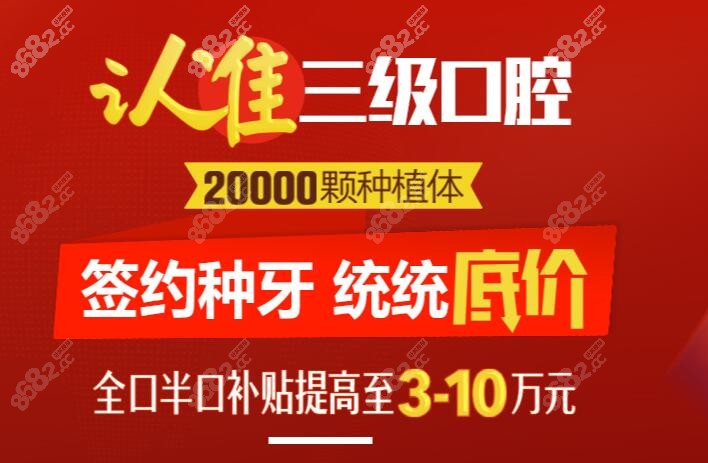 认准三级口腔

20000颗种植体

签约种牙 统统底价

全口半口补贴提高至3-10万元

8682.cc